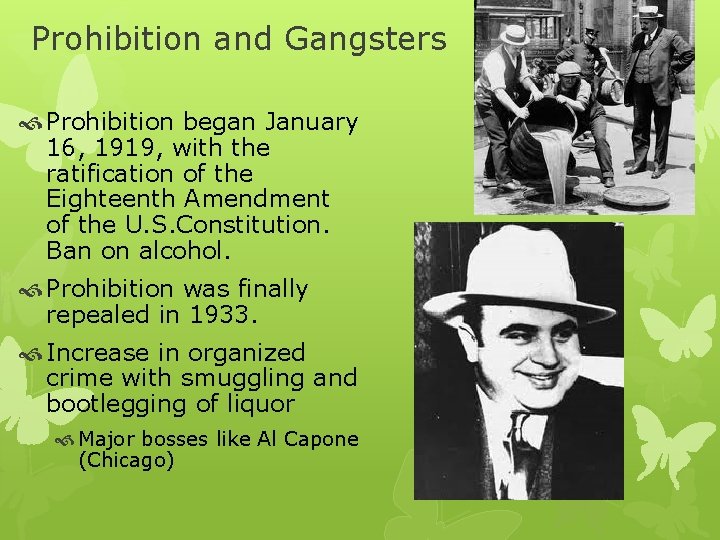 Prohibition and Gangsters

Prohibition began January 16, 1919, with the ratification of the Eighteenth Amendment of the U.S.Constitution. Ban on alcohol.

Prohibition was finally repealed in 1933.

Increase in organized crime with smuggling and bootlegging of liquor

Major bosses like Al Capone (Chicago)